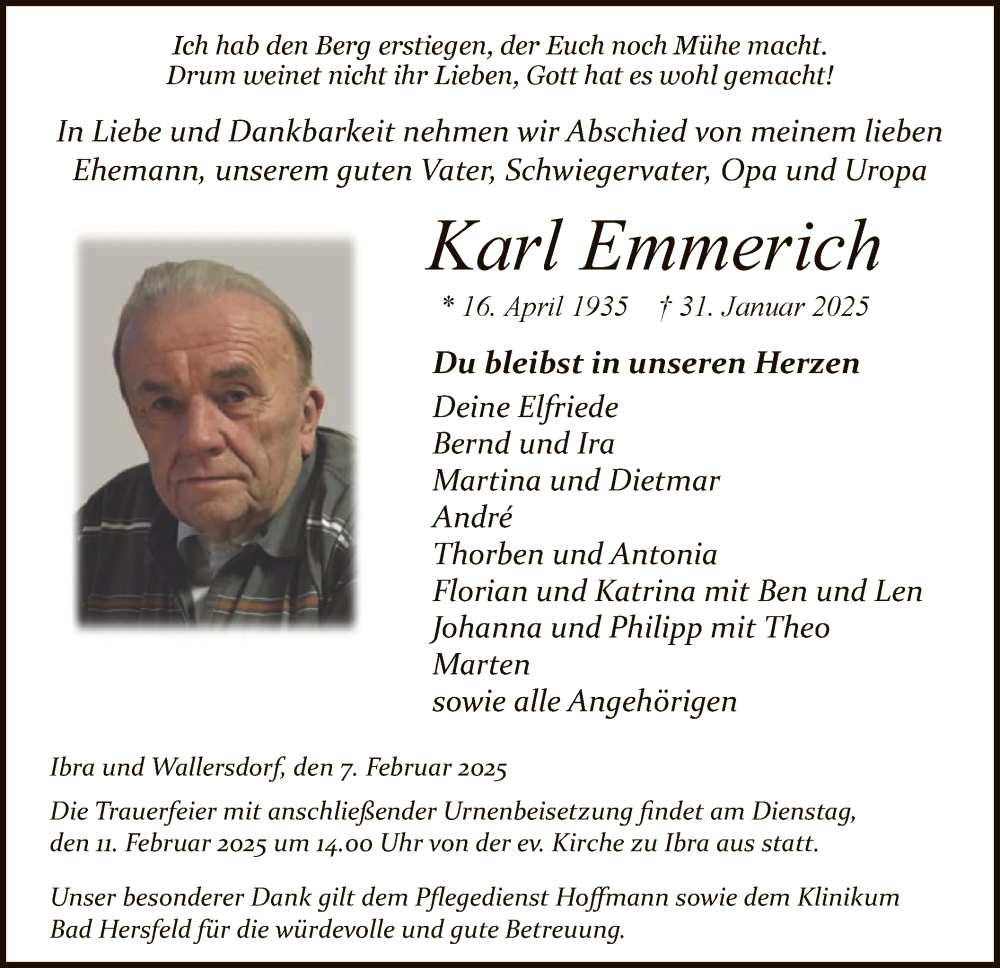 Ich hab den Berg erstiegen, der Euch noch Mühe macht.
Drum weinet nicht ihr Lieben, Gott hat es wohl gemacht!

In Liebe und Dankbarkeit nehmen wir Abschied von meinem lieben Ehemann, unserem guten Vater, Schwiegervater, Opa und Uropa

Karl Emmerich

* 16. April 1935 † 31. Januar 2025

Du bleibst in unseren Herzen

Deine Elfriede
Bernd und Ira
Martina und Dietmar
André
Thorben und Antonia
Florian und Katrina mit Ben und Len
Johanna und Philipp mit Theo
Marten
sowie alle Angehörigen

Ibra und Wallersdorf, den 7. Februar 2025

Die Trauerfeier mit anschließender Urnenbeisetzung findet am Dienstag, den 11. Februar 2025 um 14.00 Uhr von der ev. Kirche zu Ibra aus statt.

Unser besonderer Dank gilt dem Pflegedienst Hoffmann sowie dem Klinikum Bad Hersfeld für die würdevolle und gute Betreuung.